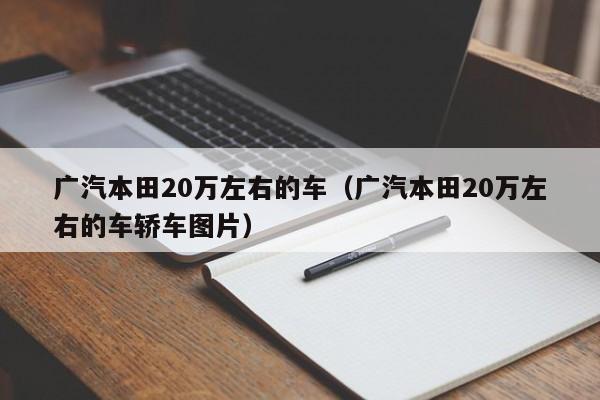 广汽本田20万左右的车（广汽本田20万左右的车轿车图片）